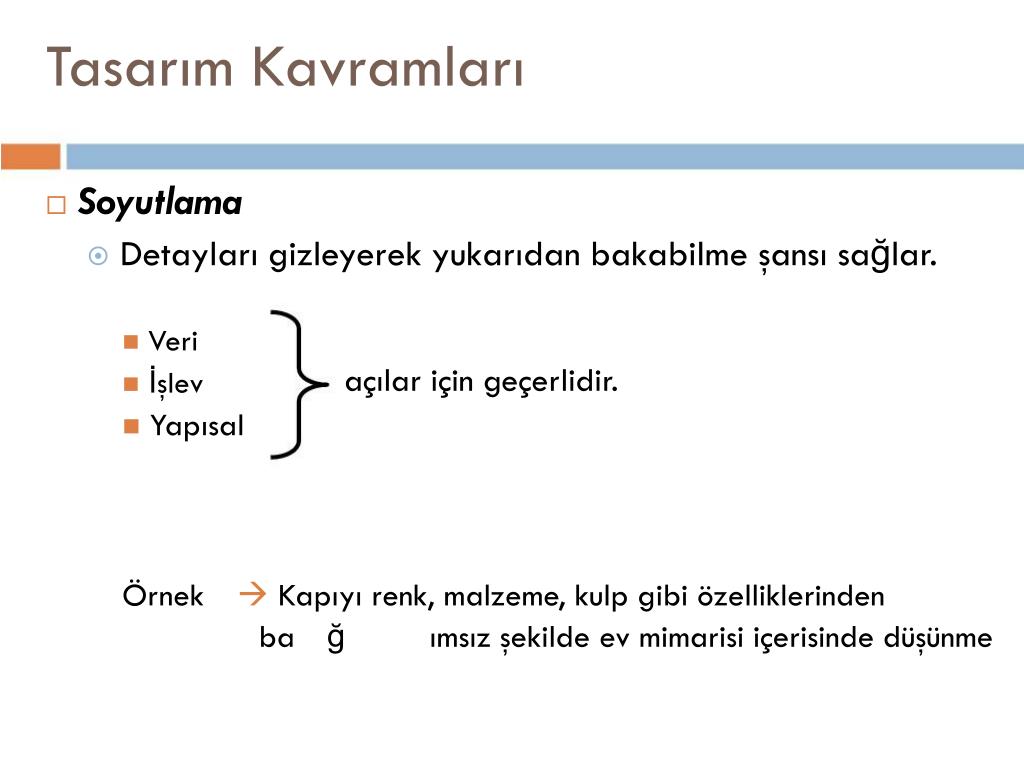 Tasarım Kavramları

Soyutlama

Detayları gizleyerek yukarıdan bakabilme şansı sağlar.

Veri
İşlev
Yapısal

açılar için geçerlidir.

Örnek → Kapıyı renk, malzeme, kulp gibi özelliklerinden ba ğ ımsız şekilde ev mimarisi içerisinde düşünme